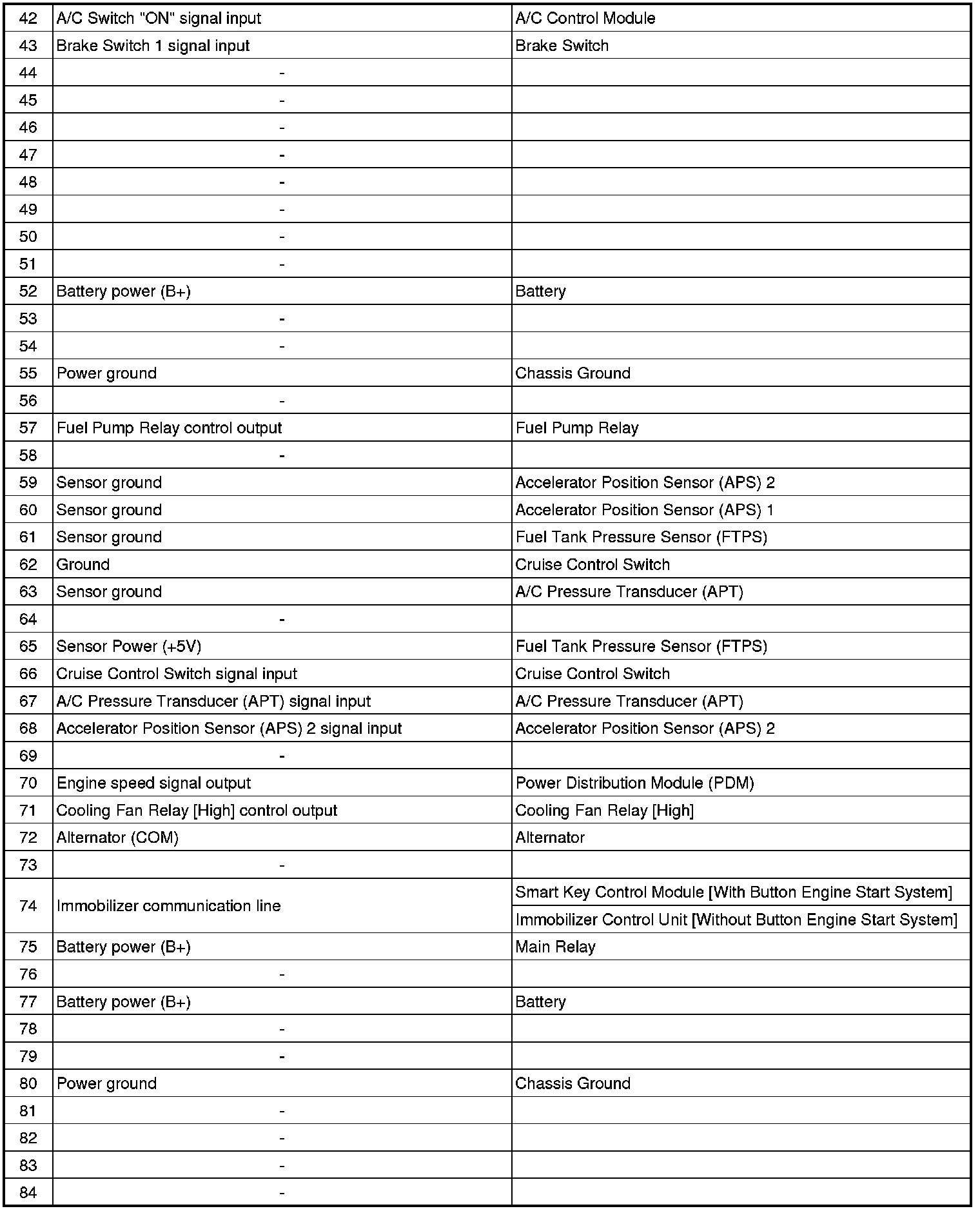 | 42 | A/C Switch "ON" signal input | A/C Control Module |
|---|---|---|
| 43 | Brake Switch 1 signal input | Brake Switch |
| 44 | - | |
| 45 | - | |
| 46 | - | |
| 47 | - | |
| 48 | - | |
| 49 | - | |
| 50 | - | |
| 51 | - | |
| 52 | Battery power (B+) | Battery |
| 53 | - | |
| 54 | - | |
| 55 | Power ground | Chassis Ground |
| 56 | - | |
| 57 | Fuel Pump Relay control output | Fuel Pump Relay |
| 58 | - | |
| 59 | Sensor ground | Accelerator Position Sensor (APS) 2 |
| 60 | Sensor ground | Accelerator Position Sensor (APS) 1 |
| 61 | Sensor ground | Fuel Tank Pressure Sensor (FTPS) |
| 62 | Ground | Cruise Control Switch |
| 63 | Sensor ground | A/C Pressure Transducer (APT) |
| 64 | - | |
| 65 | Sensor Power (+5V) | Fuel Tank Pressure Sensor (FTPS) |
| 66 | Cruise Control Switch signal input | Cruise Control Switch |
| 67 | A/C Pressure Transducer (APT) signal input | A/C Pressure Transducer (APT) |
| 68 | Accelerator Position Sensor (APS) 2 signal input | Accelerator Position Sensor (APS) 2 |
| 69 | - | |
| 70 | Engine speed signal output | Power Distribution Module (PDM) |
| 71 | Cooling Fan Relay [High] control output | Cooling Fan Relay [High] |
| 72 | Alternator (COM) | Alternator |
| 73 | - | |
| 74 | Immobilizer communication line | Smart Key Control Module [With Button Engine Start System] |
| | | Immobilizer Control Unit [Without Button Engine Start System] |
| 75 | Battery power (B+) | Main Relay |
| 76 | - | |
| 77 | Battery power (B+) | Battery |
| 78 | - | |
| 79 | - | |
| 80 | Power ground | Chassis Ground |
| 81 | - | |
| 82 | - | |
| 83 | - | |
| 84 | - | |